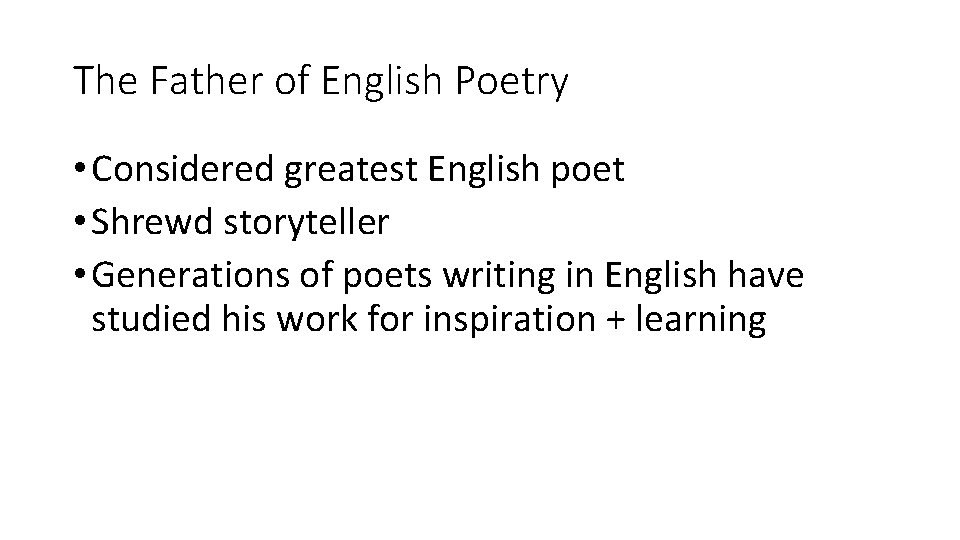 The Father of English Poetry

• Considered greatest English poet
• Shrewd storyteller
• Generations of poets writing in English have studied his work for inspiration + learning